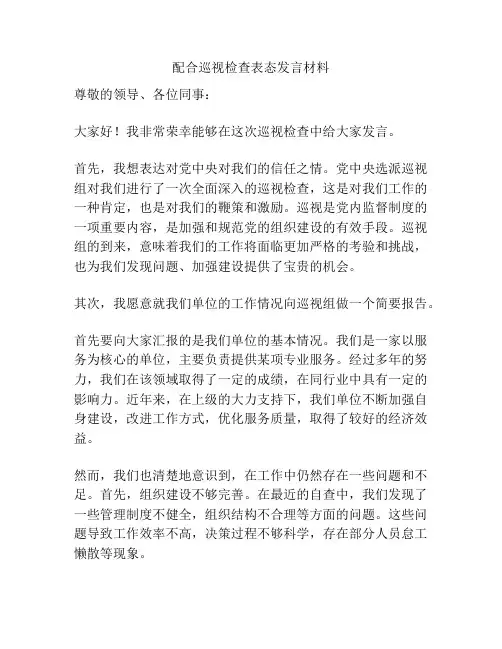 配合巡视检查表态发言材料

尊敬的领导、各位同事：

大家好！我非常荣幸能够在这次巡视检查中给大家发言。

首先，我想表达对党中央对我们的信任之情。党中央选派巡视组对我们进行了一次全面深入的巡视检查，这是对我们工作的一种肯定，也是对我们的鞭策和激励。巡视是党内监督制度的一项重要内容，是加强和规范党的组织建设的有效手段。巡视组的到来，意味着我们的工作将面临更加严格的考验和挑战，也为我们发现问题、加强建设提供了宝贵的机会。

其次，我愿意就我们单位的工作情况向巡视组做一个简要报告。

首先要向大家汇报的是我们单位的基本情况。我们是一家以服务为核心的单位，主要负责提供某项专业服务。经过多年的努力，我们在该领域取得了一定的成绩，在同行业中具有一定的影响力。近年来，在上级的大力支持下，我们单位不断加强自身建设，改进工作方式，优化服务质量，取得了较好的经济效益。

然而，我们也清楚地意识到，在工作中仍然存在一些问题和不足。首先，组织建设不够完善。在最近的自查中，我们发现了一些管理制度不健全，组织结构不合理等方面的问题。这些问题导致工作效率不高，决策过程不够科学，存在部分人员怠工懒散等现象。